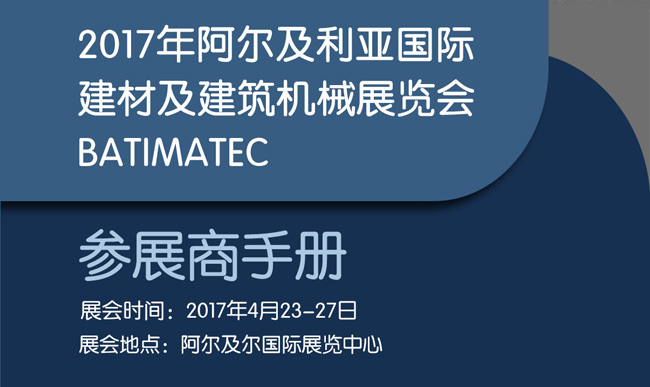 2017年阿尔及利亚国际建材及建筑机械展览会
BATIMATEC

参展商手册

展会时间：2017年4月23-27日
展会地点：阿尔及尔国际展览中心